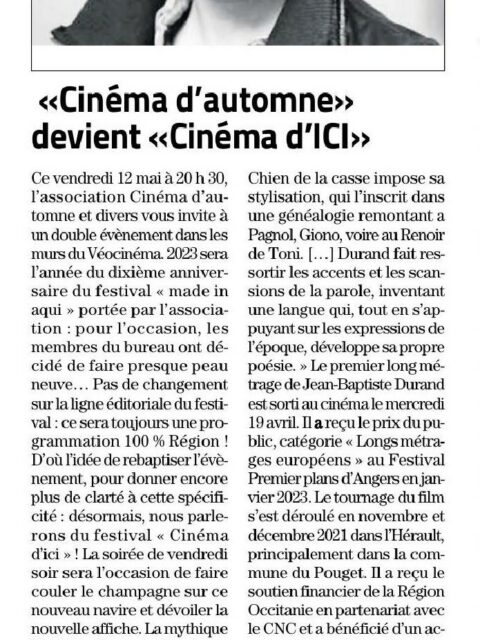 «Cinéma d'automne» devient «Cinéma d'ICI»

Ce vendredi 12 mai à 20 h 30, l'association Cinéma d'automne et divers vous invite à un double évènement dans les murs du Véocinéma. 2023 sera l'année du dixième anniversaire du festival « made in aqui » portée par l'association : pour l'occasion, les membres du bureau ont décidé de faire presque peau neuve… Pas de changement sur la ligne éditoriale du festival : ce sera toujours une programmation 100 % Région ! D'où l'idée de rebaptiser l'évènement, pour donner encore plus de clarté à cette spécificité : désormais, nous parlerons du festival « Cinéma d'ici » ! La soirée de vendredi soir sera l'occasion de faire couler le champagne sur ce nouveau navire et dévoiler la nouvelle affiche. La mythique

Chien de la casse impose sa stylisation, qui l'inscrit dans une généalogie remontant a Pagnol, Giono, voire au Renoir de Toni. […] Durand fait ressortir les accents et les scansions de la parole, inventant une langue qui, tout en s'appuyant sur les expressions de l'époque, développe sa propre poésie. » Le premier long métrage de Jean-Baptiste Durand est sorti au cinéma le mercredi 19 avril. Il a reçu le prix du public, catégorie « Longs métrages européens » au Festival Premier plans d'Angers en janvier 2023. Le tournage du film s'est déroulé en novembre et décembre 2021 dans l'Hérault, principalement dans la commune du Pouget. Il a reçu le soutien financier de la Région Occitanie en partenariat avec le CNC et a bénéficié d'un ac-